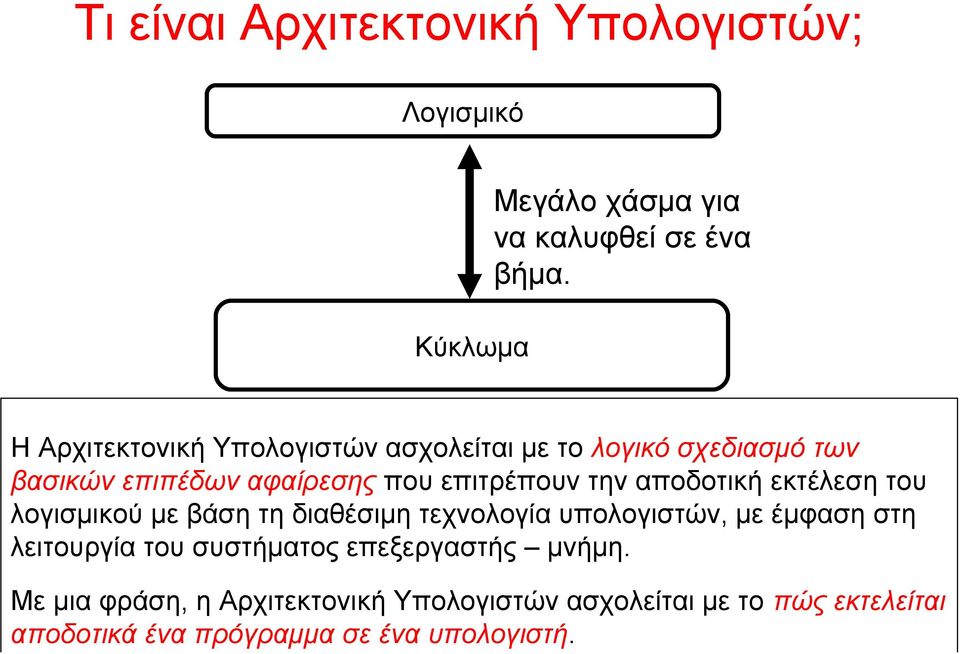 Τι είναι Αρχιτεκτονική Υπολογιστών;

Λογισμικό

Μεγάλο χάσμα για να καλυφθεί σε ένα βήμα.

Κύκλωμα

Η Αρχιτεκτονική Υπολογιστών ασχολείται με το λογικό σχεδιασμό των βασικών επιπέδων αφαίρεσης που επιτρέπουν την αποδοτική εκτέλεση του λογισμικού με βάση τη διαθέσιμη τεχνολογία υπολογιστών, με έμφαση στη λειτουργία του συστήματος επεξεργαστής – μνήμη.

Με μια φράση, η Αρχιτεκτονική Υπολογιστών ασχολείται με το πώς εκτελείται αποδοτικά ένα πρόγραμμα σε ένα υπολογιστή.